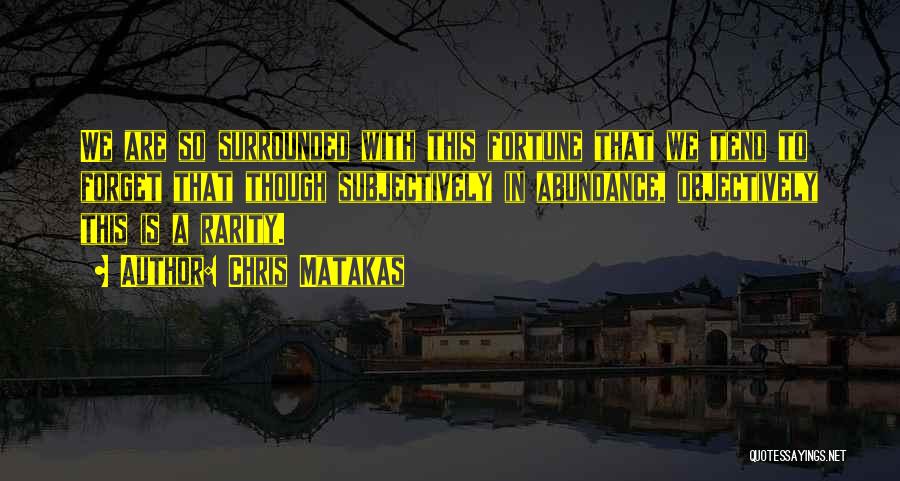 WE ARE SO SURROUNDED WITH THIS FORTUNE THAT WE TEND TO FORGET THAT THOUGH SUBJECTIVELY IN ABUNDANCE, OBJECTIVELY THIS IS A RARITY.

AUTHOR: CHRIS MATAKAS

QUOTESSAYINGS.NET